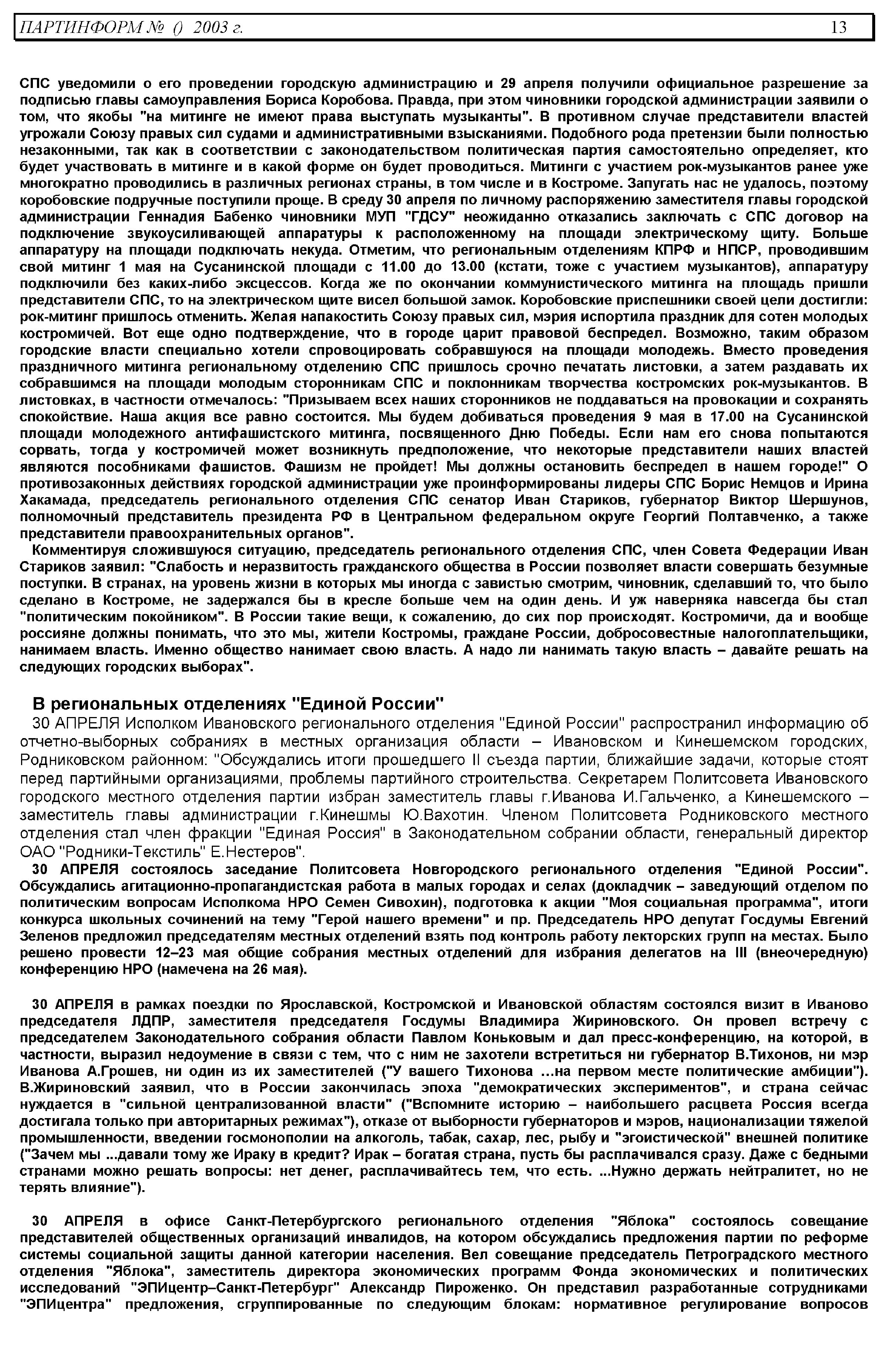 ПАРТИНФОРМ № () 2003 г. 13

СПС уведомили о его проведении городскую администрацию и 29 апреля получили официальное разрешение за подписью главы самоуправления Бориса Коробова. Правда, при этом чиновники городской администрации заявили о том, что якобы "на митинге не имеют права выступать музыканты". В противном случае представители властей угрожали Союзу правых сил судами и административными взысканиями. Подобного рода претензии были полностью незаконными, так как в соответствии с законодательством политическая партия самостоятельно определяет, кто будет участвовать в митинге и в какой форме он будет проводиться. Митинги с участием рок-музыкантов ранее уже многократно проводились в различных регионах страны, в том числе и в Костроме. Запугать нас не удалось, поэтому коробовские подручные поступили проще. В среду 30 апреля по личному распоряжению заместителя главы городской администрации Геннадия Бабенко чиновники МУП "ГДСУ" неожиданно отказались заключать с СПС договор на подключение звукоусиливающей аппаратуры к расположенному на площади электрическому щиту. Больше аппаратуру на площади подключать некуда. Отметим, что региональным отделениям КПРФ и НПСР, проводившим свой митинг 1 мая на Сусанинской площади с 11.00 до 13.00 (кстати, тоже с участием музыкантов), аппаратуру подключили без каких-либо эксцессов. Когда же по окончании коммунистического митинга на площадь пришли представители СПС, то на электрическом щите висел большой замок. Коробовские приспешники своей цели достигли: рок-митинг пришлось отменить. Желая напакостить Союзу правых сил, мэрия испортила праздник для сотен молодых костромичей. Вот еще одно подтверждение, что в городе царит правовой беспредел. Возможно, таким образом городские власти специально хотели спровоцировать собравшуюся на площади молодежь. Вместо проведения праздничного митинга региональному отделению СПС пришлось срочно печатать листовки, а затем раздавать их собравшимся на площади молодым сторонникам СПС и поклонникам творчества костромских рок-музыкантов. В листовках, в частности отмечалось: "Призываем всех наших сторонников не поддаваться на провокации и сохранять спокойствие. Наша акция все равно состоится. Мы будем добиваться проведения 9 мая в 17.00 на Сусанинской площади молодежного антифашистского митинга, посвященного Дню Победы. Если нам его снова попытаются сорвать, тогда у костромичей может возникнуть предположение, что некоторые представители наших властей являются пособниками фашистов. Фашизм не пройдет! Мы должны остановить беспредел в нашем городе!" О противозаконных действиях городской администрации уже проинформированы лидеры СПС Борис Немцов и Ирина Хакамада, председатель регионального отделения СПС сенатор Иван Стариков, губернатор Виктор Шершунов, полномочный представитель президента РФ в Центральном федеральном округе Георгий Полтавченко, а также представители правоохранительных органов".

Комментируя сложившуюся ситуацию, председатель регионального отделения СПС, член Совета Федерации Иван Стариков заявил: "Слабость и неразвитость гражданского общества в России позволяет власти совершать безумные поступки. В странах, на уровень жизни в которых мы иногда с завистью смотрим, чиновник, сделавший то, что было сделано в Костроме, не задержался бы в кресле больше чем на один день. И уж наверняка навсегда бы стал "политическим покойником". В России такие вещи, к сожалению, до сих пор происходят. Костромичи, да и вообще россияне должны понимать, что это мы, жители Костромы, граждане России, добросовестные налогоплательщики, нанимаем власть. Именно общество нанимает свою власть. А надо ли нанимать такую власть – давайте решать на следующих городских выборах".

В региональных отделениях "Единой России"

30 АПРЕЛЯ Исполком Ивановского регионального отделения "Единой России" распространил информацию об отчетно-выборных собраниях в местных организация области – Ивановском и Кинешемском городских, Родниковском районном: "Обсуждались итоги прошедшего II съезда партии, ближайшие задачи, которые стоят перед партийными организациями, проблемы партийного строительства. Секретарем Политсовета Ивановского городского местного отделения партии избран заместитель главы г.Иванова И.Гальченко, а Кинешемского – заместитель главы администрации г.Кинешмы Ю.Вахотин. Членом Политсовета Родниковского местного отделения стал член фракции "Единая Россия" в Законодательном собрании области, генеральный директор ОАО "Родники-Текстиль" Е.Нестеров".

30 АПРЕЛЯ состоялось заседание Политсовета Новгородского регионального отделения "Единой России". Обсуждались агитационно-пропагандистская работа в малых городах и селах (докладчик – заведующий отделом по политическим вопросам Исполкома НРО Семен Сивохин), подготовка к акции "Моя социальная программа", итоги конкурса школьных сочинений на тему "Герой нашего времени" и пр. Председатель НРО депутат Госдумы Евгений Зеленов предложил председателям местных отделений взять под контроль работу лекторских групп на местах. Было решено провести 12–23 мая общие собрания местных отделений для избрания делегатов на III (внеочередную) конференцию НРО (намечена на 26 мая).

30 АПРЕЛЯ в рамках поездки по Ярославской, Костромской и Ивановской областям состоялся визит в Иваново председателя ЛДПР, заместителя председателя Госдумы Владимира Жириновского. Он провел встречу с председателем Законодательного собрания области Павлом Коньковым и дал пресс-конференцию, на которой, в частности, выразил недоумение в связи с тем, что с ним не захотели встретиться ни губернатор В.Тихонов, ни мэр Иванова А.Грошев, ни один из их заместителей ("У вашего Тихонова …на первом месте политические амбиции"). В.Жириновский заявил, что в России закончилась эпоха "демократических экспериментов", и страна сейчас нуждается в "сильной централизованной власти" ("Вспомните историю – наибольшего расцвета Россия всегда достигала только при авторитарных режимах"), отказе от выборности губернаторов и мэров, национализации тяжелой промышленности, введении госмонополии на алкоголь, табак, сахар, лес, рыбу и "эгоистической" внешней политике ("Зачем мы ...давали тому же Ираку в кредит? Ирак – богатая страна, пусть бы расплачивался сразу. Даже с бедными странами можно решать вопросы: нет денег, расплачивайтесь тем, что есть. ...Нужно держать нейтралитет, но не терять влияние").

30 АПРЕЛЯ в офисе Санкт-Петербургского регионального отделения "Яблока" состоялось совещание представителей общественных организаций инвалидов, на котором обсуждались предложения партии по реформе системы социальной защиты данной категории населения. Вел совещание председатель Петроградского местного отделения "Яблока", заместитель директора экономических программ Фонда экономических и политических исследований "ЭПИцентр–Санкт-Петербург" Александр Пироженко. Он представил разработанные сотрудниками "ЭПИцентра" предложения, сгруппированные по следующим блокам: нормативное регулирование вопросов